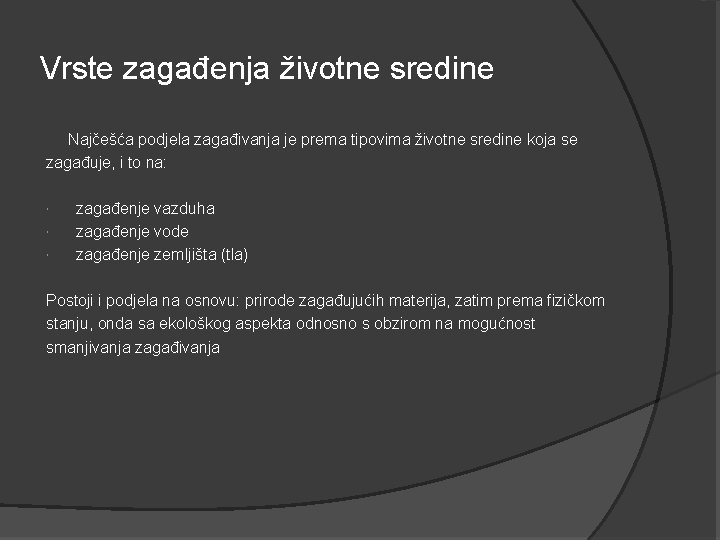 Vrste zagađenja životne sredine

Najčešća podjela zagađivanja je prema tipovima životne sredine koja se zagađuje, i to na:

· zagađenje vazduha
· zagađenje vode
· zagađenje zemljišta (tla)

Postoji i podjela na osnovu: prirode zagađujućih materija, zatim prema fizičkom stanju, onda sa ekološkog aspekta odnosno s obzirom na mogućnost smanjivanja zagađivanja